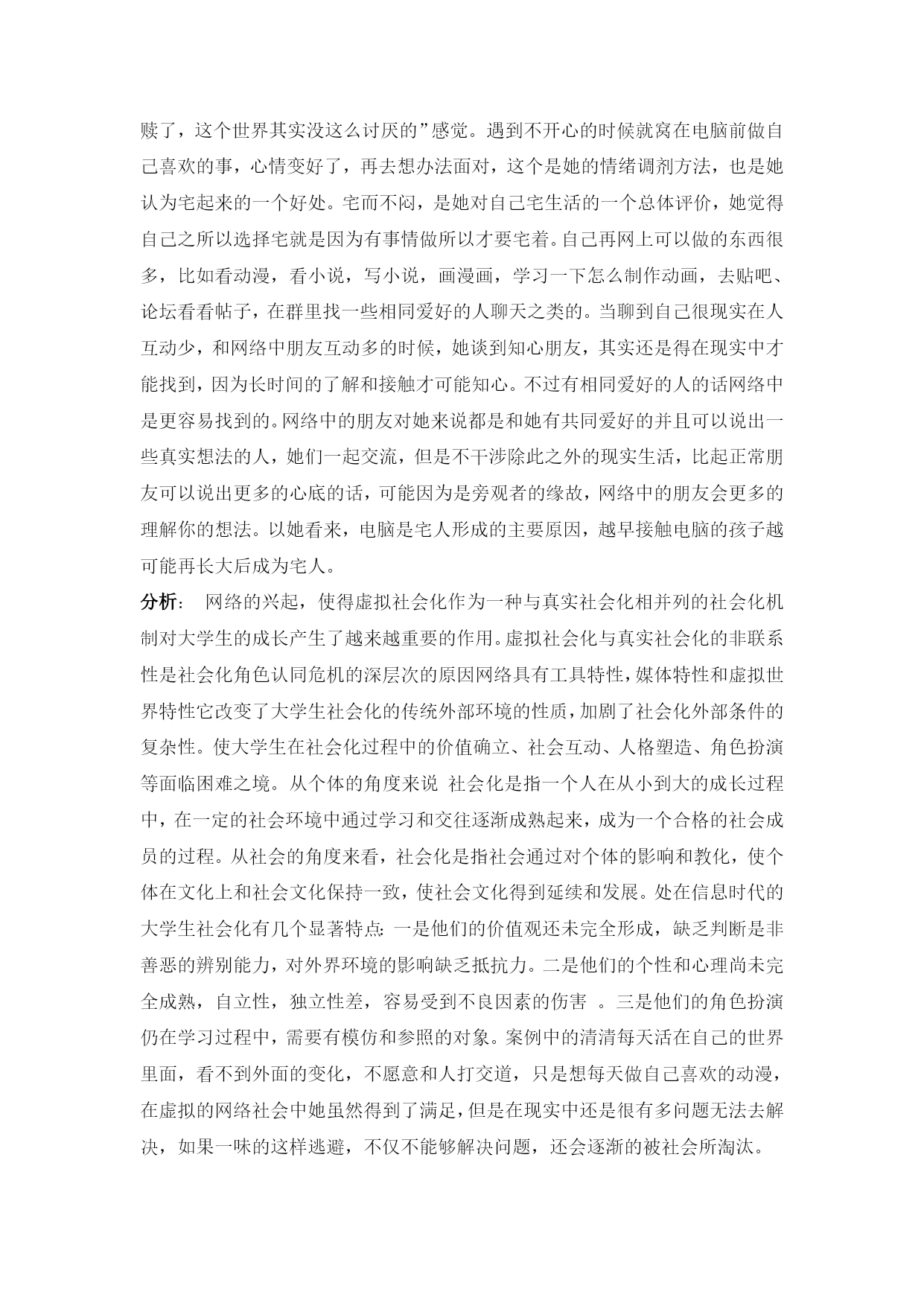 赎了，这个世界其实没这么讨厌的”感觉。遇到不开心的时候就窝在电脑前做自己喜欢的事，心情变好了，再去想办法面对，这个是她的情绪调剂方法，也是她认为宅起来的一个好处。宅而不闷，是她对自己宅生活的一个总体评价，她觉得自己之所以选择宅就是因为有事情做所以才要宅着。自己再网上可以做的东西很多，比如看动漫，看小说，写小说，画漫画，学习一下怎么制作动画，去贴吧、论坛看看帖子，在群里找一些相同爱好的人聊天之类的。当聊到自己很现实在人互动少，和网络中朋友互动多的时候，她谈到知心朋友，其实还是得在现实中才能找到，因为长时间的了解和接触才可能知心。不过有相同爱好的人的话网络中是更容易找到的。网络中的朋友对她来说都是和她有共同爱好的并且可以说出一些真实想法的人，她们一起交流，但是不干涉除此之外的现实生活，比起正常朋友可以说出更多的心底的话，可能因为是旁观者的缘故，网络中的朋友会更多的理解你的想法。以她看来，电脑是宅人形成的主要原因，越早接触电脑的孩子越可能再长大后成为宅人。

分析： 网络的兴起，使得虚拟社会化作为一种与真实社会化相并列的社会化机制对大学生的成长产生了越来越重要的作用。虚拟社会化与真实社会化的非联系性是社会化角色认同危机的深层次的原因网络具有工具特性，媒体特性和虚拟世界特性它改变了大学生社会化的传统外部环境的性质，加剧了社会化外部条件的复杂性。使大学生在社会化过程中的价值确立、社会互动、人格塑造、角色扮演等面临困难之境。从个体的角度来说 社会化是指一个人在从小到大的成长过程中，在一定的社会环境中通过学习和交往逐渐成熟起来，成为一个合格的社会成员的过程。从社会的角度来看，社会化是指社会通过对个体的影响和教化，使个体在文化上和社会文化保持一致，使社会文化得到延续和发展。处在信息时代的大学生社会化有几个显著特点: 一是他们的价值观还未完全形成，缺乏判断是非善恶的辨别能力，对外界环境的影响缺乏抵抗力。二是他们的个性和心理尚未完全成熟，自立性，独立性差，容易受到不良因素的伤害 。三是他们的角色扮演仍在学习过程中，需要有模仿和参照的对象。案例中的清清每天活在自己的世界里面，看不到外面的变化，不愿意和人打交道，只是想每天做自己喜欢的动漫，在虚拟的网络社会中她虽然得到了满足，但是在现实中还是很有多问题无法去解决，如果一味的这样逃避，不仅不能够解决问题，还会逐渐的被社会所淘汰。